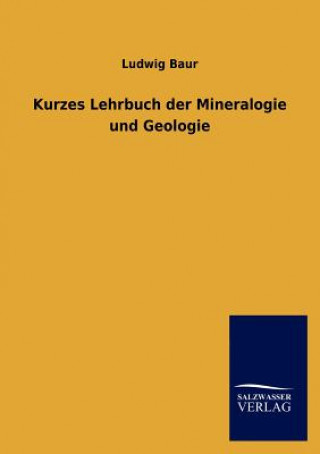 Ludwig Baur

Kurzes Lehrbuch der Mineralogie und Geologie

SALZWASSER
VERLAG